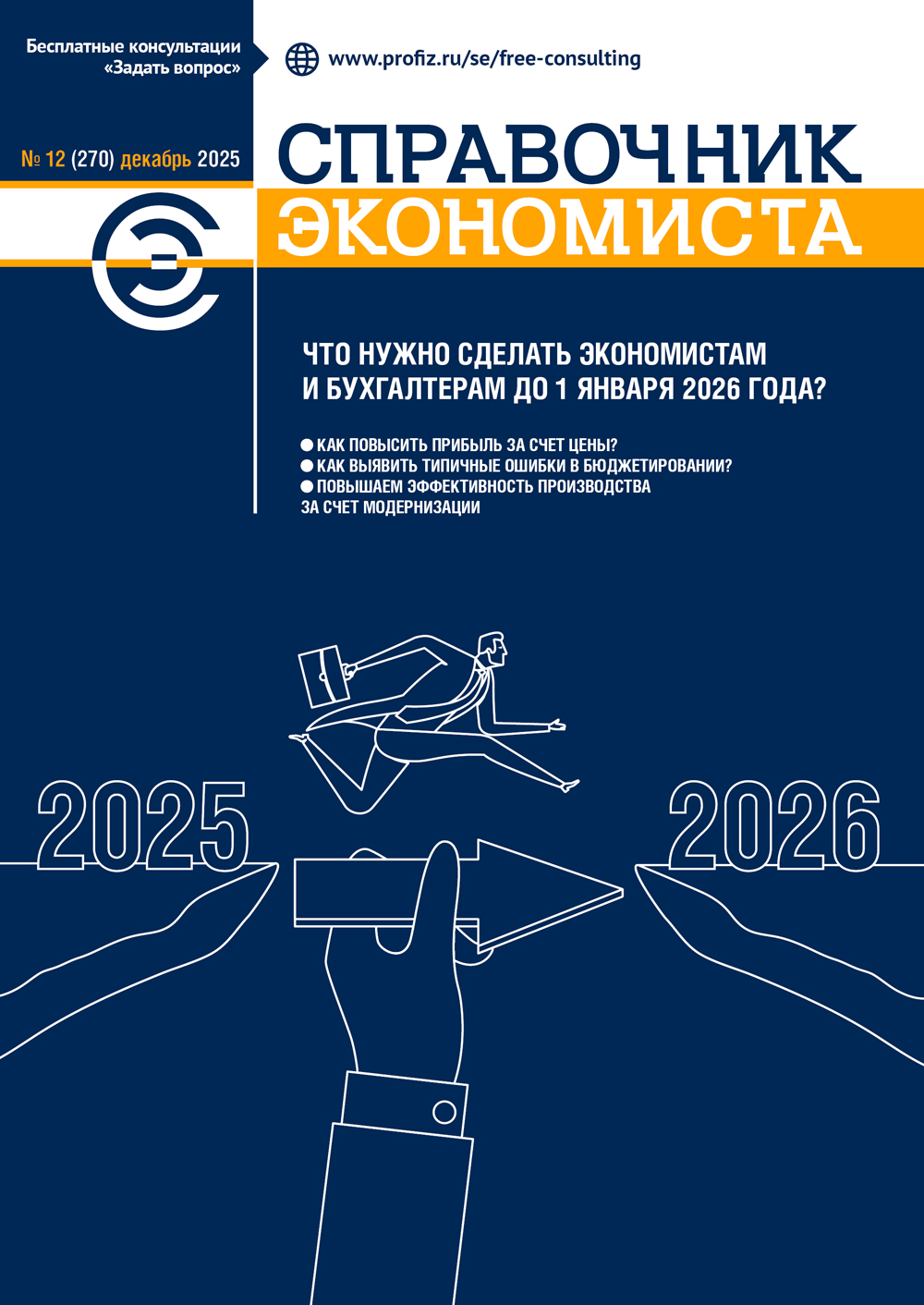 Бесплатные консультации «Задать вопрос»

www.profiz.ru/se/free-consulting

№ 12 (270) декабрь 2025

СПРАВОЧНИК ЭКОНОМИСТА

ЧТО НУЖНО СДЕЛАТЬ ЭКОНОМИСТАМ И БУХГАЛТЕРАМ ДО 1 ЯНВАРЯ 2026 ГОДА?

● КАК ПОВЫСИТЬ ПРИБЫЛЬ ЗА СЧЕТ ЦЕНЫ?
● КАК ВЫЯВИТЬ ТИПИЧНЫЕ ОШИБКИ В БЮДЖЕТИРОВАНИИ?
● ПОВЫШАЕМ ЭФФЕКТИВНОСТЬ ПРОИЗВОДСТВА ЗА СЧЕТ МОДЕРНИЗАЦИИ

2025

2026